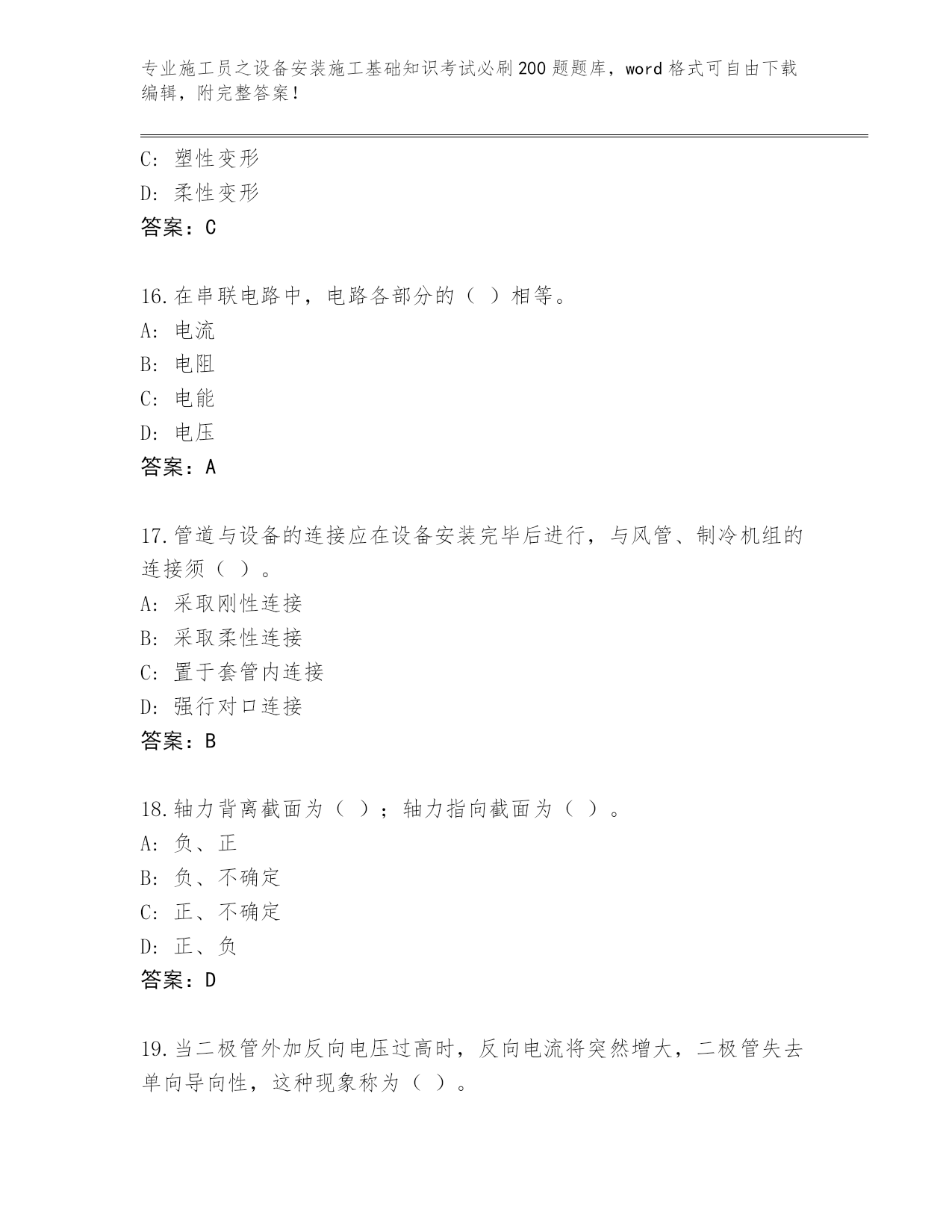 专业施工员之设备安装施工基础知识考试必刷200题题库，word格式可自由下载编辑，附完整答案！

C：塑性变形
D：柔性变形
答案：C

16.在串联电路中，电路各部分的（ ）相等。
A：电流
B：电阻
C：电能
D：电压
答案：A

17.管道与设备的连接应在设备安装完毕后进行，与风管、制冷机组的连接须（ ）。
A：采取刚性连接
B：采取柔性连接
C：置于套管内连接
D：强行对口连接
答案：B

18.轴力背离截面为（ ）；轴力指向截面为（ ）。
A：负、正
B：负、不确定
C：正、不确定
D：正、负
答案：D

19.当二极管外加反向电压过高时，反向电流将突然增大，二极管失去单向导向性，这种现象称为（ ）。